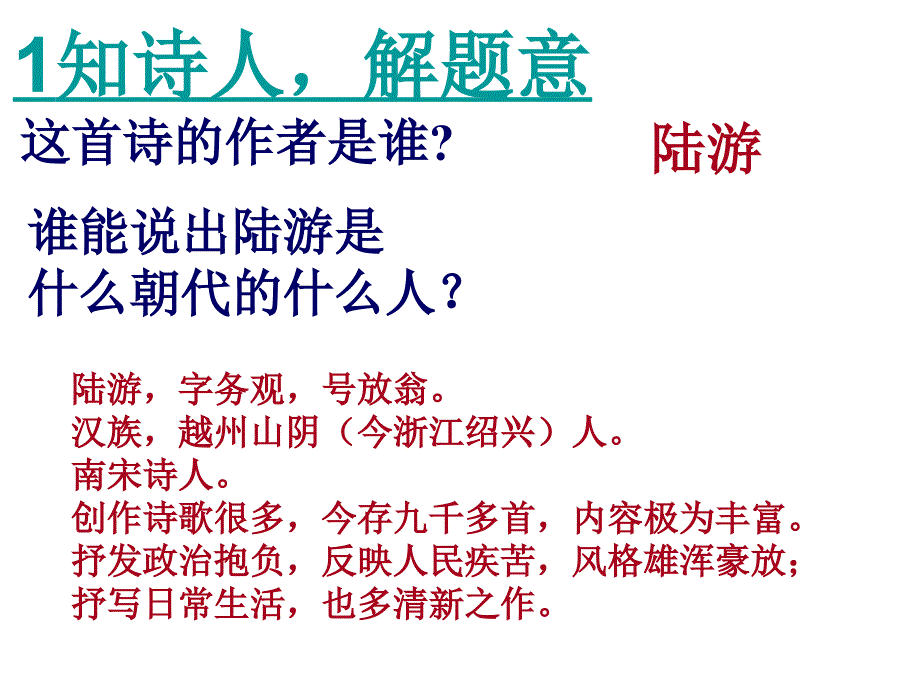 1知诗人，解题意

这首诗的作者是谁?

陆游

谁能说出陆游是
什么朝代的什么人？

陆游，字务观，号放翁。
汉族，越州山阴（今浙江绍兴）人。
南宋诗人。
创作诗歌很多，今存九千多首，内容极为丰富。
抒发政治抱负，反映人民疾苦，风格雄浑豪放；
抒写日常生活，也多清新之作。